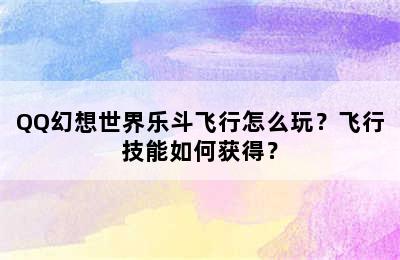 QQ幻想世界乐斗飞行怎么玩？飞行技能如何获得？